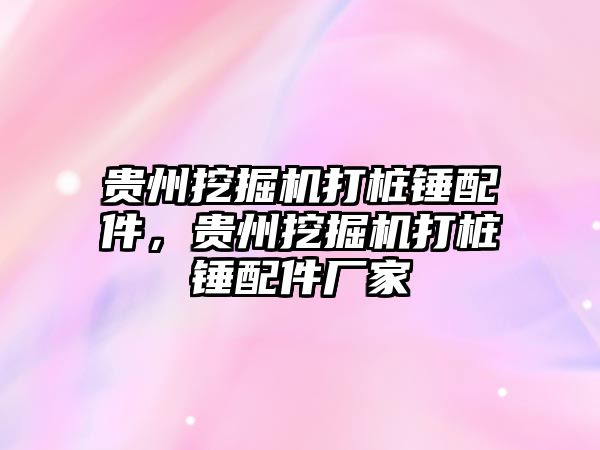 贵州挖掘机打桩锤配件，贵州挖掘机打桩锤配件厂家